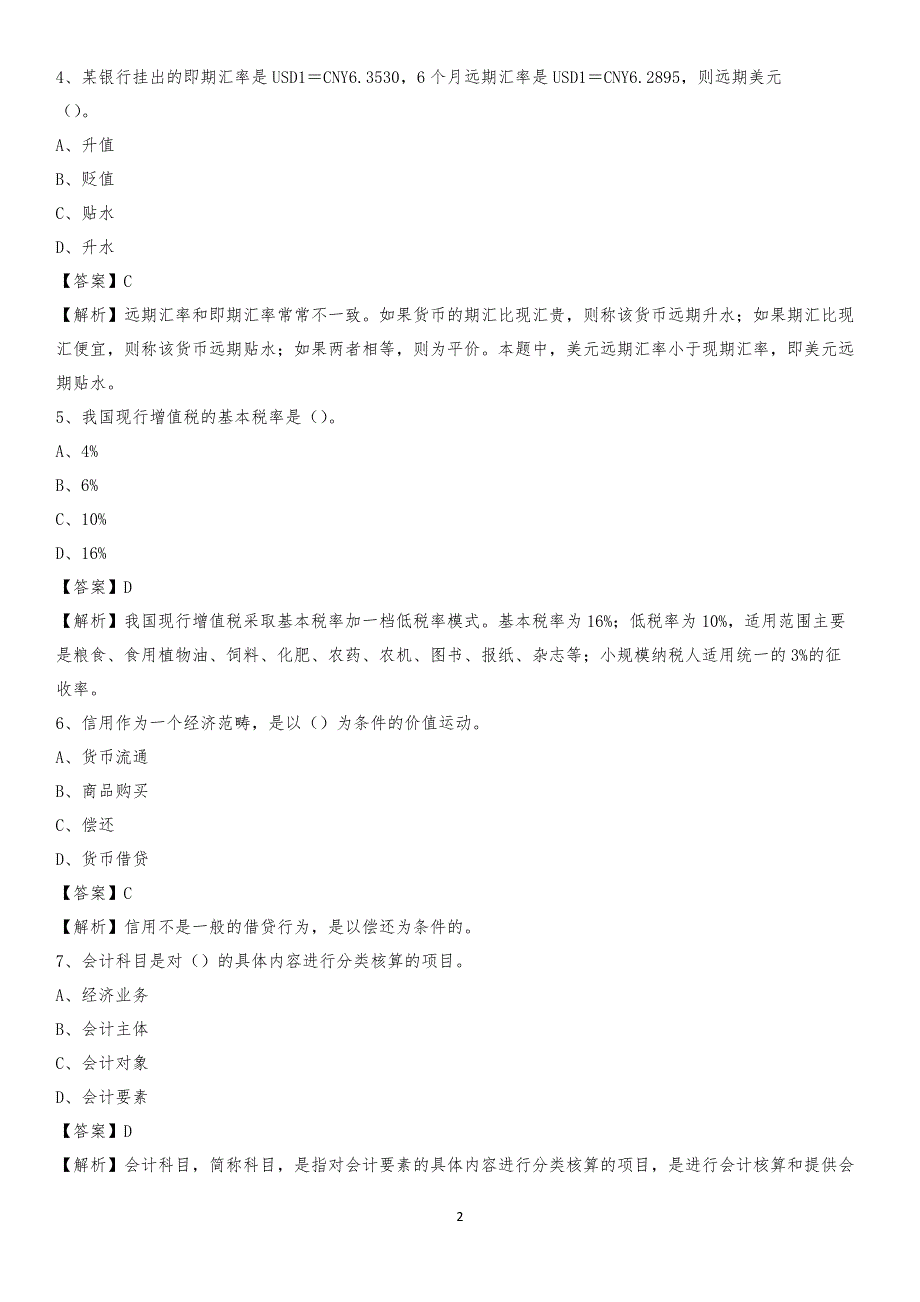 4、某银行挂出的即期汇率是 USD1＝CNY6.3530，6 个月远期汇率是 USD1＝CNY6.2895，则远期美元（）。

A、升值

B、贬值

C、贴水

D、升水

【答案】C

【解析】远期汇率和即期汇率常常不一致。如果货币的期汇比现汇贵，则称该货币远期升水；如果期汇比现汇便宜，则称该货币远期贴水；如果两者相等，则为平价。本题中，美元远期汇率小于现期汇率，即美元远期贴水。

5、我国现行增值税的基本税率是（）。

A、4%

B、6%

C、10%

D、16%

【答案】D

【解析】我国现行增值税采取基本税率加一档低税率模式。基本税率为 16%；低税率为 10%，适用范围主要是粮食、食用植物油、饲料、化肥、农药、农机、图书、报纸、杂志等；小规模纳税人适用统一的 3%的征收率。

6、信用作为一个经济范畴，是以（）为条件的价值运动。

A、货币流通

B、商品购买

C、偿还

D、货币借贷

【答案】C

【解析】信用不是一般的借贷行为，是以偿还为条件的。

7、会计科目是对（）的具体内容进行分类核算的项目。

A、经济业务

B、会计主体

C、会计对象

D、会计要素

【答案】D

【解析】会计科目，简称科目，是指对会计要素的具体内容进行分类核算的项目，是进行会计核算和提供会

2